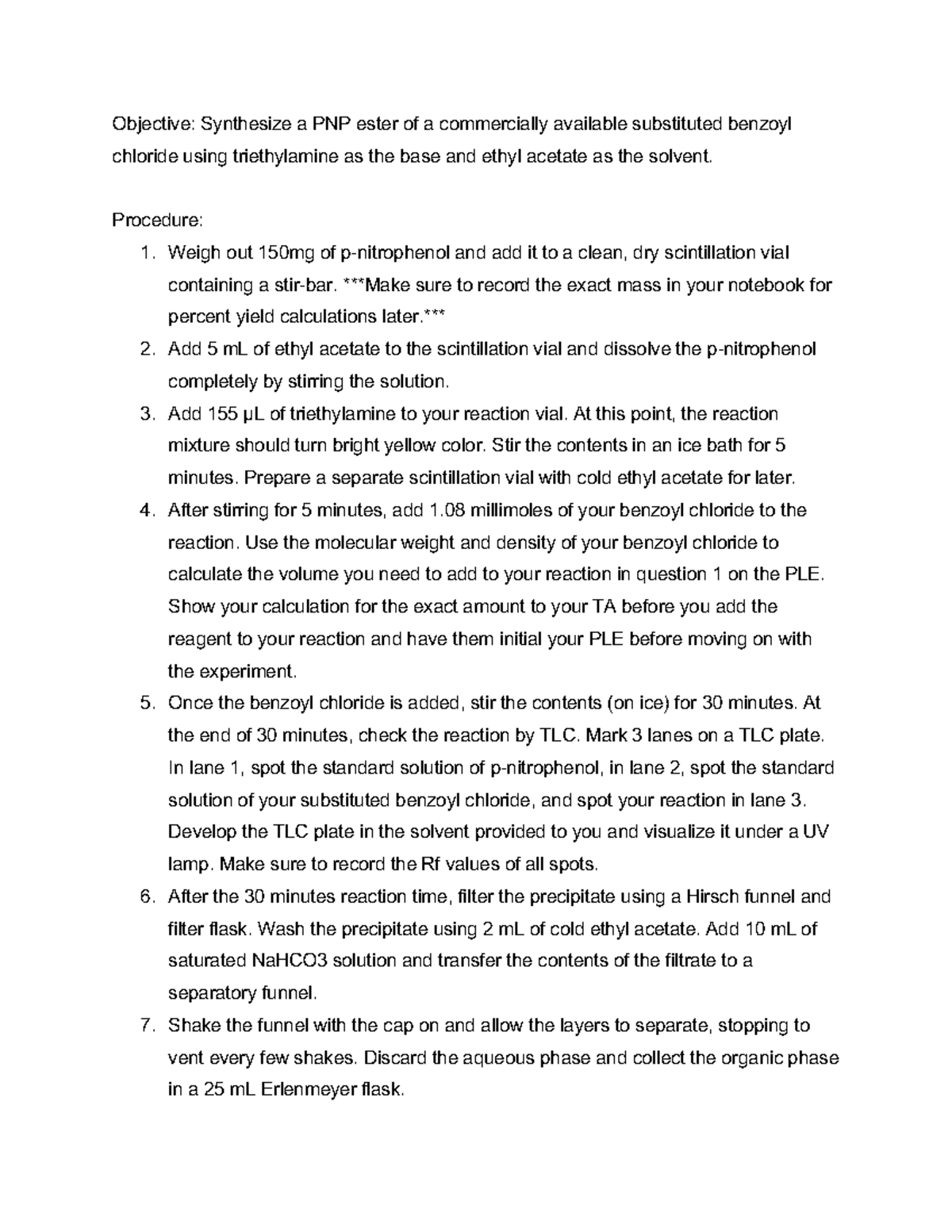 Objective: Synthesize a PNP ester of a commercially available substituted benzoyl chloride using triethylamine as the base and ethyl acetate as the solvent.

Procedure:
1. Weigh out 150mg of p-nitrophenol and add it to a clean, dry scintillation vial containing a stir-bar. ***Make sure to record the exact mass in your notebook for percent yield calculations later.***
2. Add 5 mL of ethyl acetate to the scintillation vial and dissolve the p-nitrophenol completely by stirring the solution.
3. Add 155 μL of triethylamine to your reaction vial. At this point, the reaction mixture should turn bright yellow color. Stir the contents in an ice bath for 5 minutes. Prepare a separate scintillation vial with cold ethyl acetate for later.
4. After stirring for 5 minutes, add 1.08 millimoles of your benzoyl chloride to the reaction. Use the molecular weight and density of your benzoyl chloride to calculate the volume you need to add to your reaction in question 1 on the PLE. Show your calculation for the exact amount to your TA before you add the reagent to your reaction and have them initial your PLE before moving on with the experiment.
5. Once the benzoyl chloride is added, stir the contents (on ice) for 30 minutes. At the end of 30 minutes, check the reaction by TLC. Mark 3 lanes on a TLC plate. In lane 1, spot the standard solution of p-nitrophenol, in lane 2, spot the standard solution of your substituted benzoyl chloride, and spot your reaction in lane 3. Develop the TLC plate in the solvent provided to you and visualize it under a UV lamp. Make sure to record the Rf values of all spots.
6. After the 30 minutes reaction time, filter the precipitate using a Hirsch funnel and filter flask. Wash the precipitate using 2 mL of cold ethyl acetate. Add 10 mL of saturated NaHCO3 solution and transfer the contents of the filtrate to a separatory funnel.
7. Shake the funnel with the cap on and allow the layers to separate, stopping to vent every few shakes. Discard the aqueous phase and collect the organic phase in a 25 mL Erlenmeyer flask.